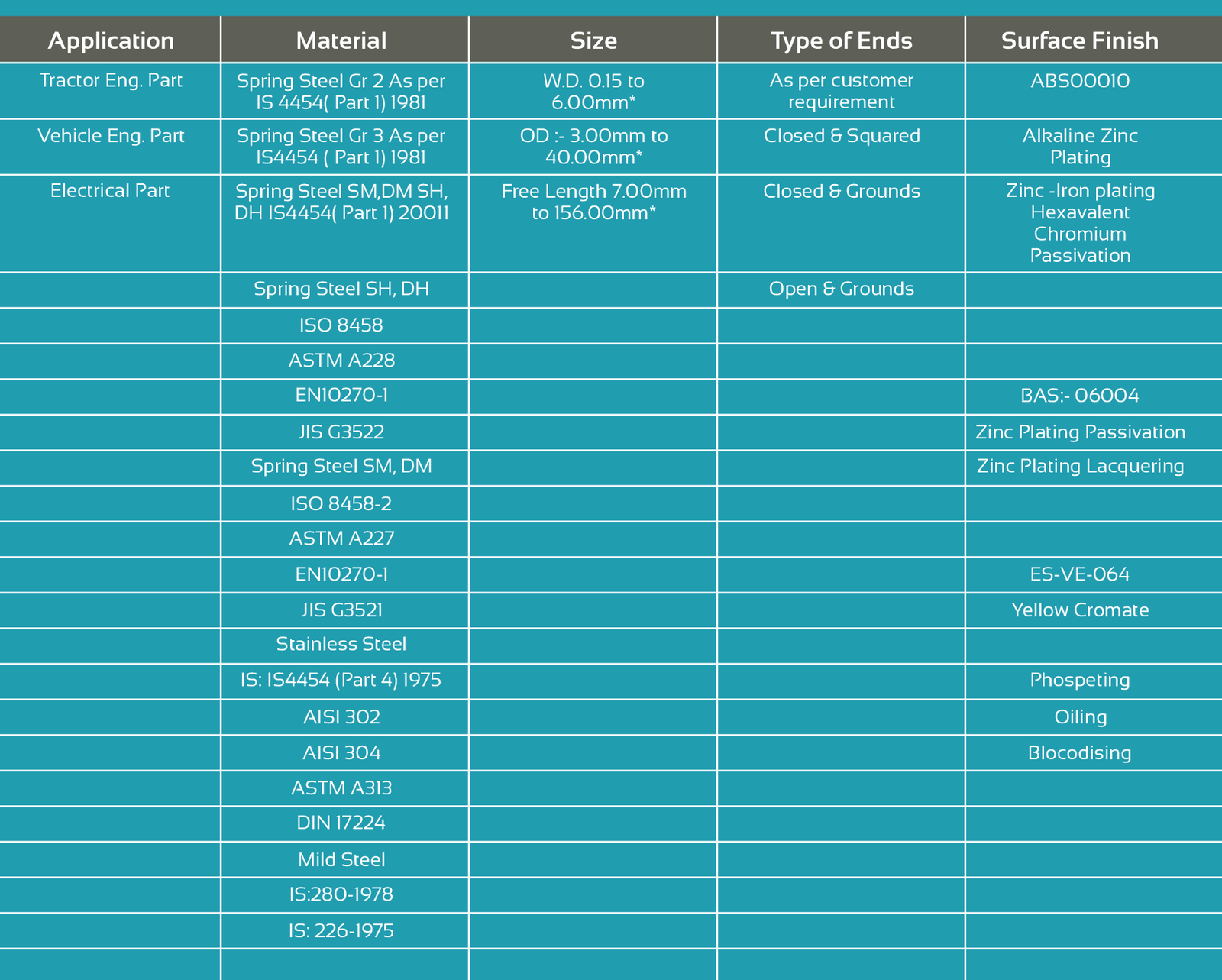 | Application | Material | Size | Type of Ends | Surface Finish |
|---|---|---|---|---|
| Tractor Eng. Part | Spring Steel Gr 2 As per IS 4454( Part 1) 1981 | W.D. 0.15 to 6.00mm* | As per customer requirement | ABS00010 |
| Vehicle Eng. Part | Spring Steel Gr 3 As per IS4454 ( Part 1) 1981 | OD :- 3.00mm to 40.00mm* | Closed & Squared | Alkaline Zinc Plating |
| Electrical Part | Spring Steel SM,DM SH, DH IS4454( Part 1) 20011 | Free Length 7.00mm to 156.00mm* | Closed & Grounds | Zinc -Iron plating Hexavalent Chromium Passivation |
| | Spring Steel SH, DH | | Open & Grounds | |
| | ISO 8458 | | | |
| | ASTM A228 | | | |
| | EN10270-1 | | | BAS:- 06004 |
| | JIS G3522 | | | Zinc Plating Passivation |
| | Spring Steel SM, DM | | | Zinc Plating Lacquering |
| | ISO 8458-2 | | | |
| | ASTM A227 | | | |
| | EN10270-1 | | | ES-VE-064 |
| | JIS G3521 | | | Yellow Cromate |
| | Stainless Steel | | | |
| | IS: IS4454 (Part 4) 1975 | | | Phospeting |
| | AISI 302 | | | Oiling |
| | AISI 304 | | | Blocodising |
| | ASTM A313 | | | |
| | DIN 17224 | | | |
| | Mild Steel | | | |
| | IS:280-1978 | | | |
| | IS: 226-1975 | | | |
| | | | | |